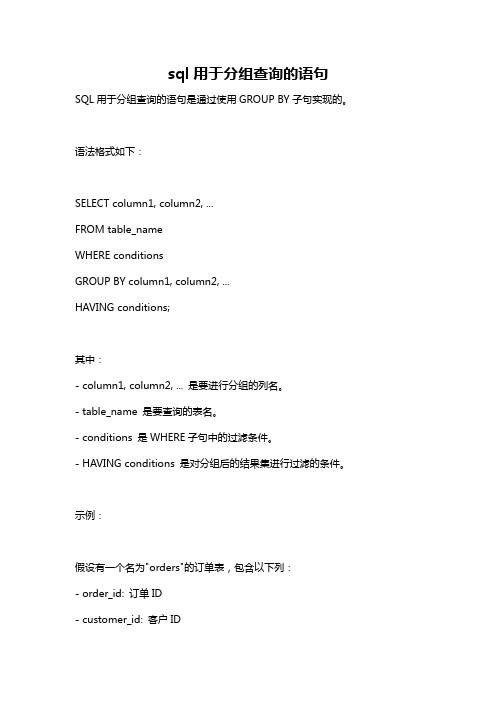 sql 用于分组查询的语句

SQL 用于分组查询的语句是通过使用 GROUP BY 子句实现的。

语法格式如下：

SELECT column1, column2, ...
FROM table_name
WHERE conditions
GROUP BY column1, column2, ...
HAVING conditions;

其中：

- column1, column2, ... 是要进行分组的列名。

- table_name 是要查询的表名。

- conditions 是 WHERE 子句中的过滤条件。

- HAVING conditions 是对分组后的结果集进行过滤的条件。

示例：

假设有一个名为"orders"的订单表，包含以下列：

- order_id: 订单 ID

- customer_id: 客户 ID